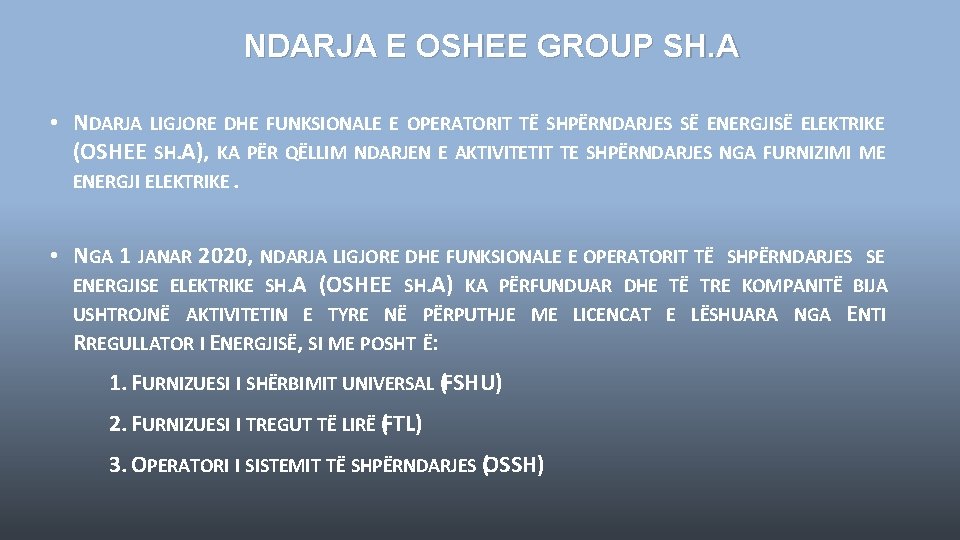 NDARJA E OSHEE GROUP SH.A

• NDARJA LIGJORE DHE FUNKSIONALE E OPERATORIT TË SHPËRNDARJES SË ENERGJISË ELEKTRIKE (OSHEE SH.A), KA PËR QËLLIM NDARJEN E AKTIVITETIT TE SHPËRNDARJES NGA FURNIZIMI ME ENERGJI ELEKTRIKE .

• NGA 1 JANAR 2020, NDARJA LIGJORE DHE FUNKSIONALE E OPERATORIT TË SHPËRNDARJES SE ENERGJISE ELEKTRIKE SH.A (OSHEE SH.A) KA PËRFUNDUAR DHE TË TRE KOMPANITË BIJA USHTROJNË AKTIVITETIN E TYRE NË PËRPUTHJE ME LICENCAT E LËSHUARA NGA ENTI RREGULLATOR I ENERGJISË, SI ME POSHT Ë:

1. FURNIZUESI I SHËRBIMIT UNIVERSAL (FSHU)

2. FURNIZUESI I TREGUT TË LIRË (FTL)

3. OPERATORI I SISTEMIT TË SHPËRNDARJES (OSSH)